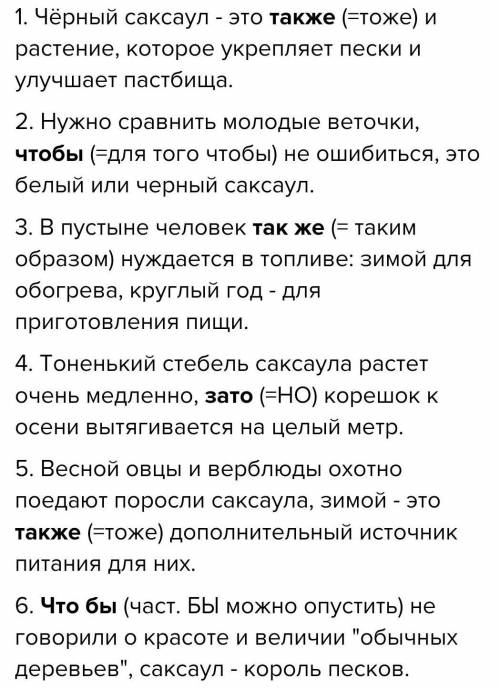 1. Чёрный саксаул - это также (=тоже) и растение, которое укрепляет пески и улучшает пастбища.

2. Нужно сравнить молодые веточки, чтобы (=для того чтобы) не ошибиться, это белый или черный саксаул.

3. В пустыне человек так же (= таким образом) нуждается в топливе: зимой для обогрева, круглый год - для приготовления пищи.

4. Тоненький стебель саксаула растет очень медленно, зато (=НО) корешок к осени вытягивается на целый метр.

5. Весной овцы и верблюды охотно поедают поросли саксаула, зимой - это также (=тоже) дополнительный источник питания для них.

6. Что бы (част. БЫ можно опустить) не говорили о красоте и величии "обычных деревьев", саксаул - король песков.